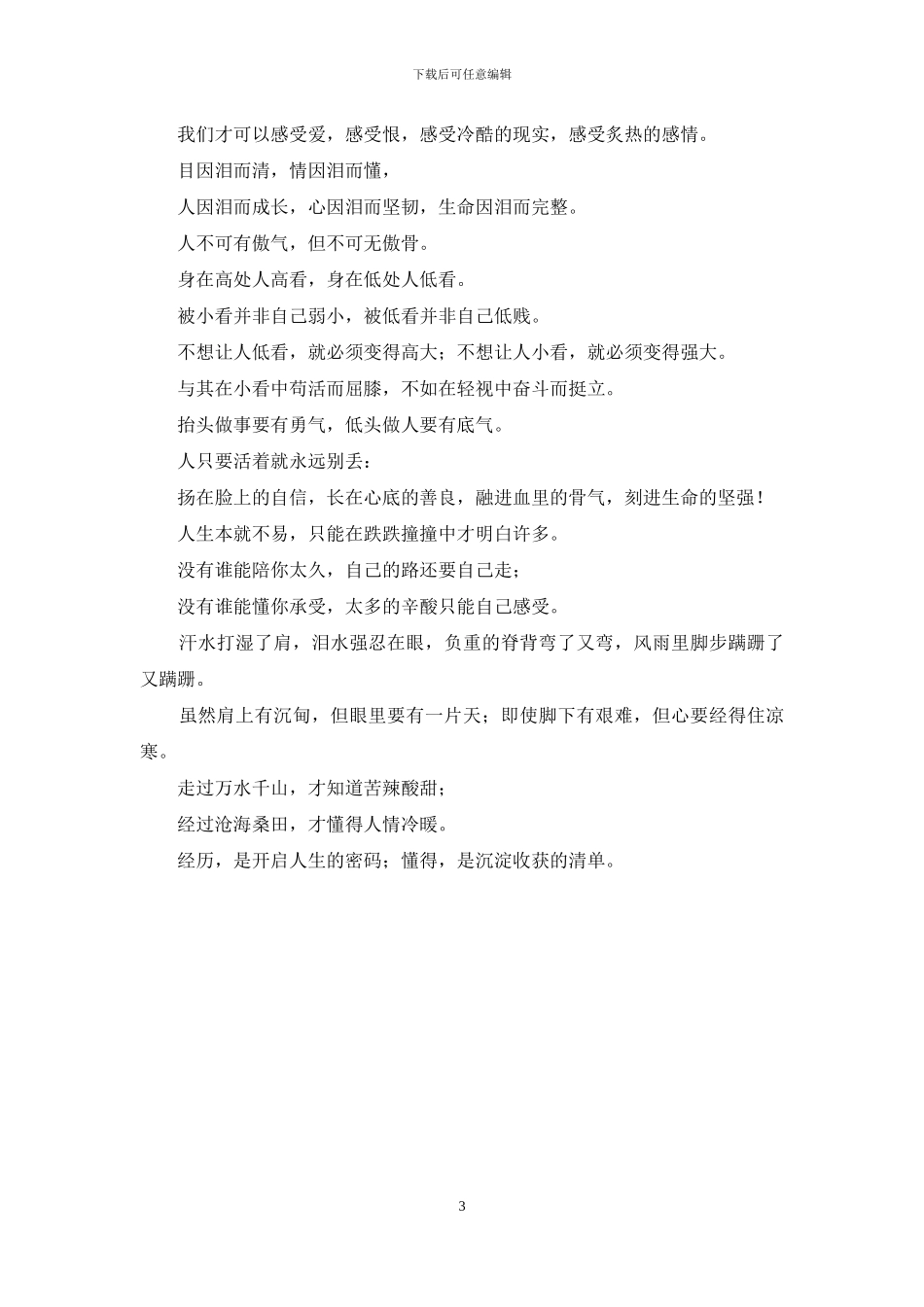 下载后可任意编辑

我们才可以感受爱，感受恨，感受冷酷的现实，感受炙热的感情。

目因泪而清，情因泪而懂，

人因泪而成长，心因泪而坚韧，生命因泪而完整。

人不可有傲气，但不可无傲骨。

身在高处人高看，身在低处人低看。

被小看并非自己弱小，被低看并非自己低贱。

不想让人低看，就必须变得高大；不想让人小看，就必须变得强大。

与其在小看中苟活而屈膝，不如在轻视中奋斗而挺立。

抬头做事要有勇气，低头做人要有底气。

人只要活着就永远别丢：

扬在脸上的自信，长在心底的善良，融进血里的骨气，刻进生命的坚强！

人生本就不易，只能在跌跌撞撞中才明白许多。

没有谁能陪你太久，自己的路还要自己走；

没有谁能懂你承受，太多的辛酸只能自己感受。

汗水打湿了肩，泪水强忍在眼，负重的脊背弯了又弯，风雨里脚步蹒跚了又蹒跚。

虽然肩上有沉甸，但眼里要有一片天；即使脚下有艰难，但心要经得住凉寒。

走过万水千山，才知道苦辣酸甜；

经过沧海桑田，才懂得人情冷暖。

经历，是开启人生的密码；懂得，是沉淀收获的清单。

3